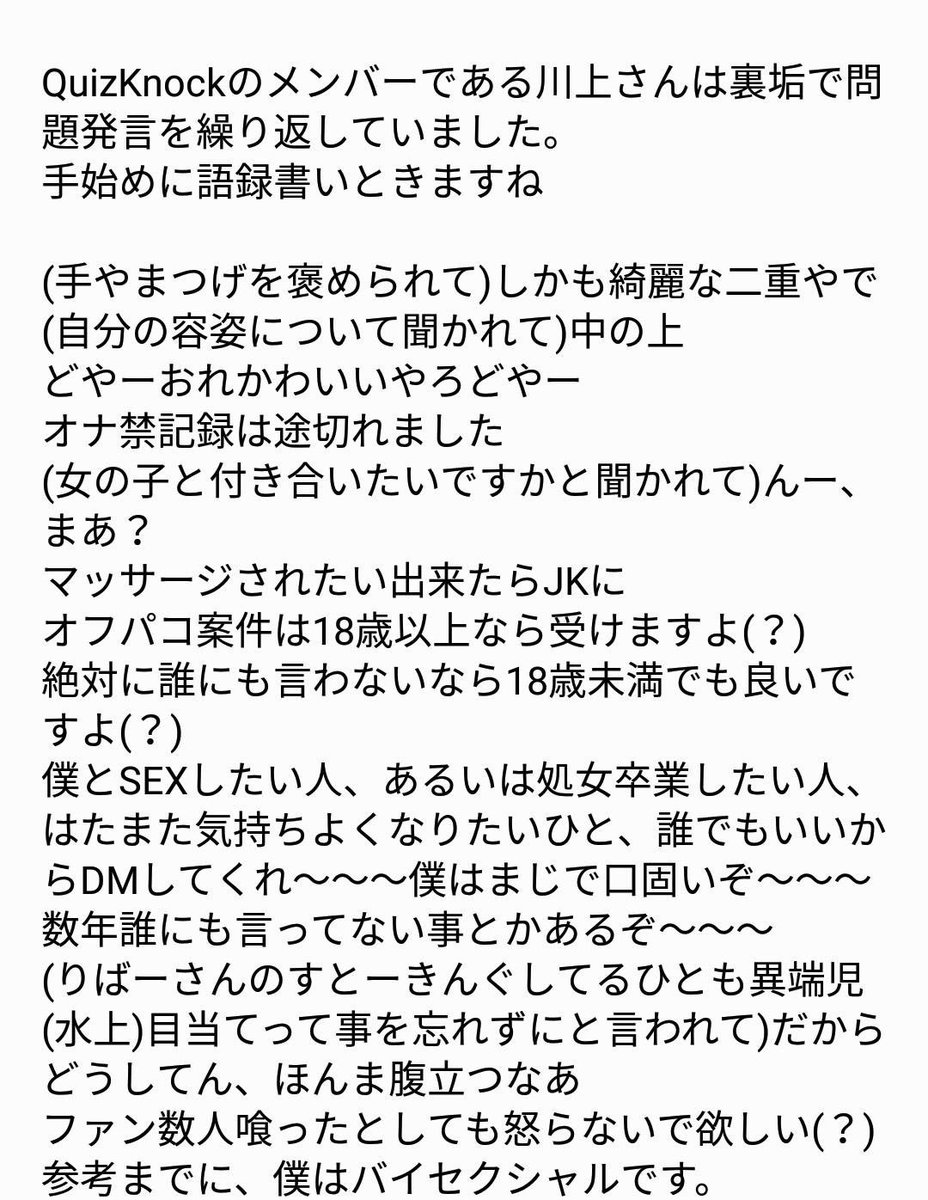 QuizKnockのメンバーである川上さんは裏垢で問題発言を繰り返していました。
手始めに語録書いときますね

(手やまつげを褒められて)しかも綺麗な二重やで
(自分の容姿について聞かれて)中の上
どやーおれかわいいやろどやー
オナ禁記録は途切れました
(女の子と付き合いたいですかと聞かれて)んー、まあ？
マッサージされたい出来たらJKに
オフパコ案件は18歳以上なら受けますよ(？)
絶対に誰にも言わないなら18歳未満でも良いですよ(？)
僕とSEXしたい人、あるいは処女卒業したい人、はたまた気持ちよくなりたいひと、誰でもいいからDMしてくれ〜〜〜僕はまじで口固いぞ〜〜〜
数年誰にも言ってない事とかあるぞ〜〜〜
(りばーさんのすとーきんぐしてるひとも異端児(水上)目当てって事を忘れずにと言われて)だからどうしてん、ほんま腹立つなあ
ファン数人喰ったとしても怒らないで欲しい(？)
参考までに、僕はバイセクシャルです。